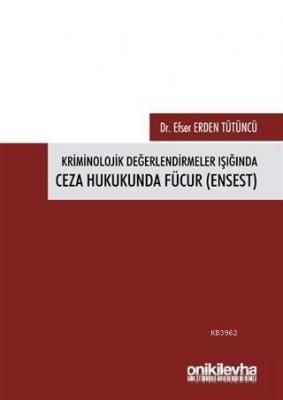 Dr. Efser ERDEN TÜTÜNCÜ

KRİMİNOLOJİK DEĞERLENDİRMELER IŞIĞINDA
CEZA HUKUKUNDA FÜCUR (ENSEST)

KB3962

onikilevha